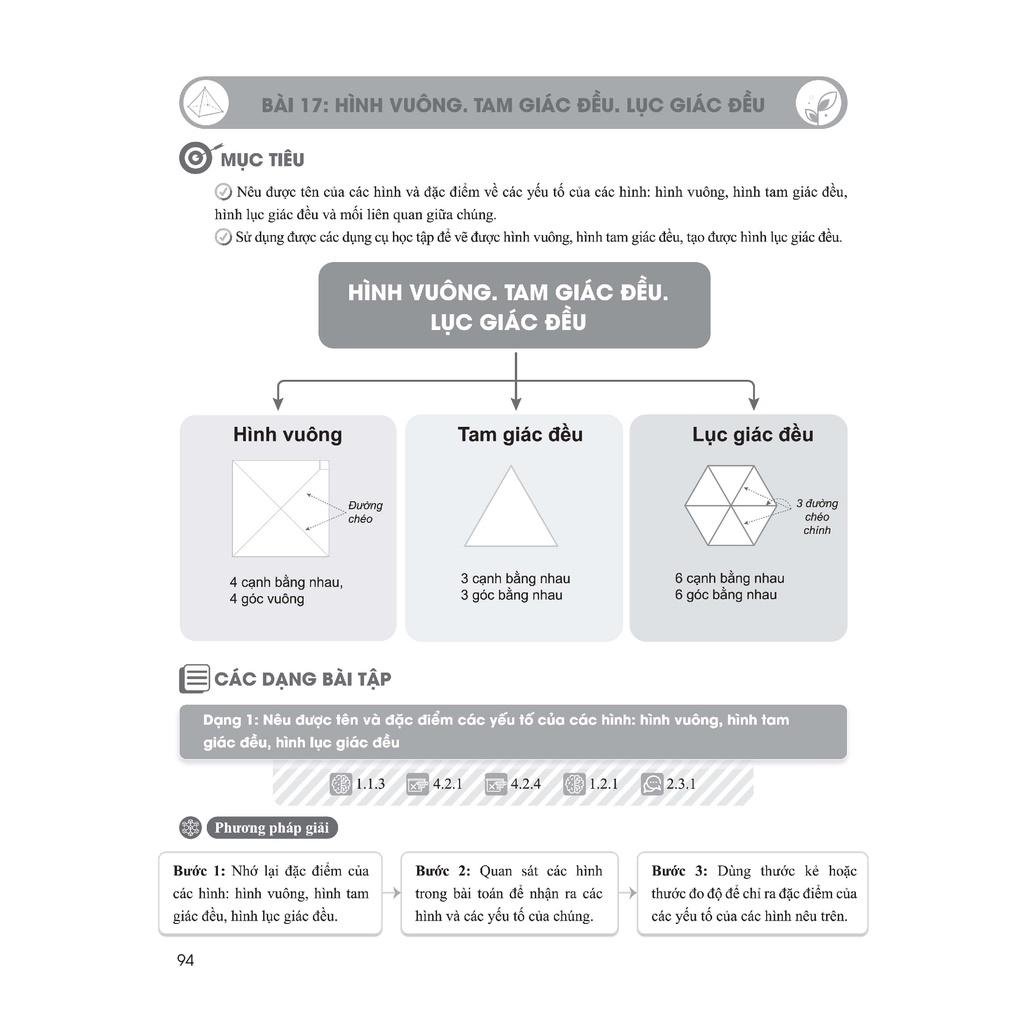 BÀI 17: HÌNH VUÔNG. TAM GIÁC ĐỀU. LỤC GIÁC ĐỀU

MỤC TIÊU

Nêu được tên của các hình và đặc điểm về các yếu tố của các hình: hình vuông, hình tam giác đều, hình lục giác đều và mối liên quan giữa chúng.

Sử dụng được các dụng cụ học tập để vẽ được hình vuông, hình tam giác đều, tạo được hình lục giác đều.

HÌNH VUÔNG. TAM GIÁC ĐỀU. LỤC GIÁC ĐỀU

Hình vuông

Đường chéo

4 cạnh bằng nhau,
4 góc vuông

Tam giác đều

3 cạnh bằng nhau
3 góc bằng nhau

Lục giác đều

3 đường chéo chính

6 cạnh bằng nhau
6 góc bằng nhau

CÁC DẠNG BÀI TẬP

Dạng 1: Nêu được tên và đặc điểm các yếu tố của các hình: hình vuông, hình tam giác đều, hình lục giác đều

1.1.3 4.2.1 4.2.4 1.2.1 2.3.1

Phương pháp giải

Bước 1: Nhớ lại đặc điểm của các hình: hình vuông, hình tam giác đều, hình lục giác đều.

Bước 2: Quan sát các hình trong bài toán để nhận ra các hình và các yếu tố của chúng.

Bước 3: Dùng thước kẻ hoặc thước đo độ để chỉ ra đặc điểm của các yếu tố của các hình nêu trên.

94